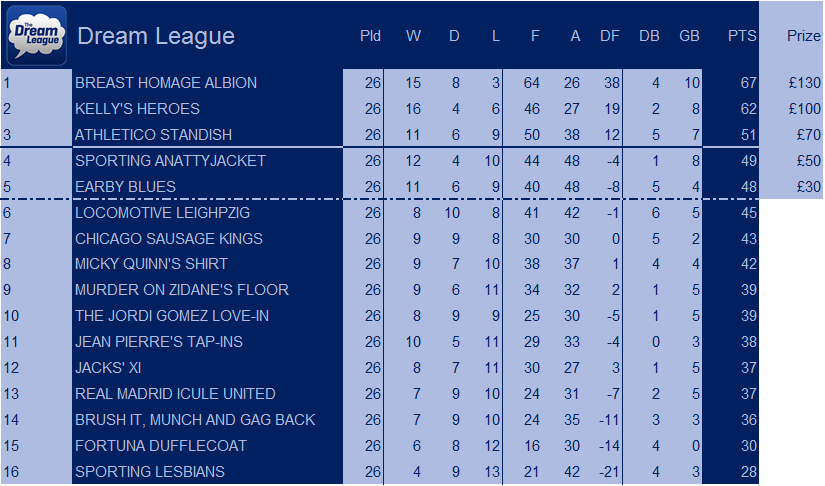 The Dream League

| | Dream League | Pld | W | D | L | F | A | DF | DB | GB | PTS | Prize |
|---|---|---|---|---|---|---|---|---|---|---|---|---|
| 1 | BREAST HOMAGE ALBION | 26 | 15 | 8 | 3 | 64 | 26 | 38 | 4 | 10 | 67 | £130 |
| 2 | KELLY'S HEROES | 26 | 16 | 4 | 6 | 46 | 27 | 19 | 2 | 8 | 62 | £100 |
| 3 | ATHLETICO STANDISH | 26 | 11 | 6 | 9 | 50 | 38 | 12 | 5 | 7 | 51 | £70 |
| 4 | SPORTING ANATTYJACKET | 26 | 12 | 4 | 10 | 44 | 48 | -4 | 1 | 8 | 49 | £50 |
| 5 | EARBY BLUES | 26 | 11 | 6 | 9 | 40 | 48 | -8 | 5 | 4 | 48 | £30 |
| 6 | LOCOMOTIVE LEIGHPZIG | 26 | 8 | 10 | 8 | 41 | 42 | -1 | 6 | 5 | 45 | |
| 7 | CHICAGO SAUSAGE KINGS | 26 | 9 | 9 | 8 | 30 | 30 | 0 | 5 | 2 | 43 | |
| 8 | MICKY QUINN'S SHIRT | 26 | 9 | 7 | 10 | 38 | 37 | 1 | 4 | 4 | 42 | |
| 9 | MURDER ON ZIDANE'S FLOOR | 26 | 9 | 6 | 11 | 34 | 32 | 2 | 1 | 5 | 39 | |
| 10 | THE JORDI GOMEZ LOVE-IN | 26 | 8 | 9 | 9 | 25 | 30 | -5 | 1 | 5 | 39 | |
| 11 | JEAN PIERRE'S TAP-INS | 26 | 10 | 5 | 11 | 29 | 33 | -4 | 0 | 3 | 38 | |
| 12 | JACKS' XI | 26 | 8 | 7 | 11 | 30 | 27 | 3 | 1 | 5 | 37 | |
| 13 | REAL MADRID ICULE UNITED | 26 | 7 | 9 | 10 | 24 | 31 | -7 | 2 | 5 | 37 | |
| 14 | BRUSH IT, MUNCH AND GAG BACK | 26 | 7 | 9 | 10 | 24 | 35 | -11 | 3 | 3 | 36 | |
| 15 | FORTUNA DUFFLECOAT | 26 | 6 | 8 | 12 | 16 | 30 | -14 | 4 | 0 | 30 | |
| 16 | SPORTING LESBIANS | 26 | 4 | 9 | 13 | 21 | 42 | -21 | 4 | 3 | 28 | |